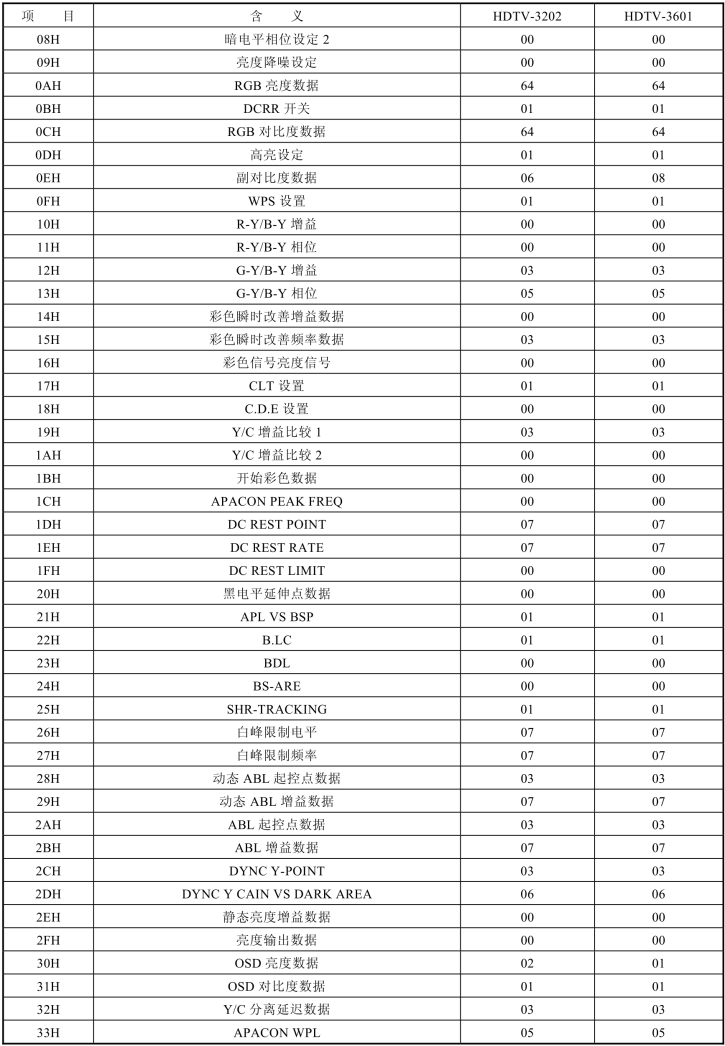 | 项　目 | 含　义 | HDTV-3202 | HDTV-3601 |
|---|---|---|---|
| 08H | 暗电平相位设定 2 | 00 | 00 |
| 09H | 亮度降噪设定 | 00 | 00 |
| 0AH | RGB 亮度数据 | 64 | 64 |
| 0BH | DCRR 开关 | 01 | 01 |
| 0CH | RGB 对比度数据 | 64 | 64 |
| 0DH | 高亮设定 | 01 | 01 |
| 0EH | 副对比度数据 | 06 | 08 |
| 0FH | WPS 设置 | 01 | 01 |
| 10H | R-Y/B-Y 增益 | 00 | 00 |
| 11H | R-Y/B-Y 相位 | 00 | 00 |
| 12H | G-Y/B-Y 增益 | 03 | 03 |
| 13H | G-Y/B-Y 相位 | 05 | 05 |
| 14H | 彩色瞬时改善增益数据 | 00 | 00 |
| 15H | 彩色瞬时改善频率数据 | 03 | 03 |
| 16H | 彩色信号亮度信号 | 00 | 00 |
| 17H | CLT 设置 | 01 | 01 |
| 18H | C.D.E 设置 | 00 | 00 |
| 19H | Y/C 增益比较 1 | 03 | 03 |
| 1AH | Y/C 增益比较 2 | 00 | 00 |
| 1BH | 开始彩色数据 | 00 | 00 |
| 1CH | APACON PEAK FREQ | 00 | 00 |
| 1DH | DC REST POINT | 07 | 07 |
| 1EH | DC REST RATE | 07 | 07 |
| 1FH | DC REST LIMIT | 00 | 00 |
| 20H | 黑电平延伸点数据 | 00 | 00 |
| 21H | APL VS BSP | 01 | 01 |
| 22H | B.LC | 01 | 01 |
| 23H | BDL | 00 | 00 |
| 24H | BS-ARE | 00 | 00 |
| 25H | SHR-TRACKING | 01 | 01 |
| 26H | 白峰限制电平 | 07 | 07 |
| 27H | 白峰限制频率 | 07 | 07 |
| 28H | 动态 ABL 起控点数据 | 03 | 03 |
| 29H | 动态 ABL 增益数据 | 07 | 07 |
| 2AH | ABL 起控点数据 | 03 | 03 |
| 2BH | ABL 增益数据 | 07 | 07 |
| 2CH | DYNC Y-POINT | 03 | 03 |
| 2DH | DYNC Y CAIN VS DARK AREA | 06 | 06 |
| 2EH | 静态亮度增益数据 | 00 | 00 |
| 2FH | 亮度输出数据 | 00 | 00 |
| 30H | OSD 亮度数据 | 02 | 01 |
| 31H | OSD 对比度数据 | 01 | 01 |
| 32H | Y/C 分离延迟数据 | 03 | 03 |
| 33H | APACON WPL | 05 | 05 |